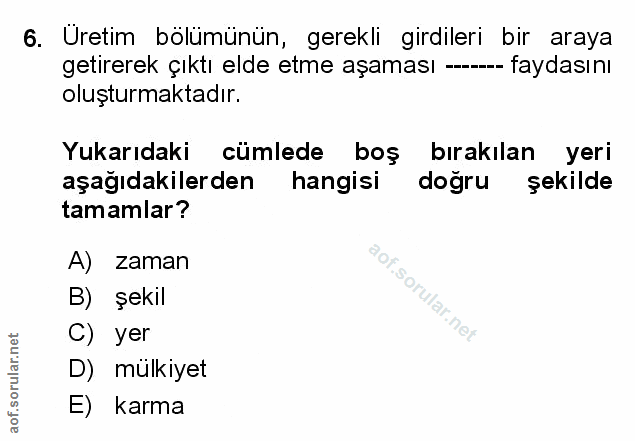 6. Üretim bölümünün, gerekli girdileri bir araya getirerek çıktı elde etme aşaması ------- faydasını oluşturmaktadır.

Yukarıdaki cümlede boş bırakılan yeri aşağıdakilerden hangisi doğru şekilde tamamlar?

A) zaman
B) şekil
C) yer
D) mülkiyet
E) karma

aof.sorular.net